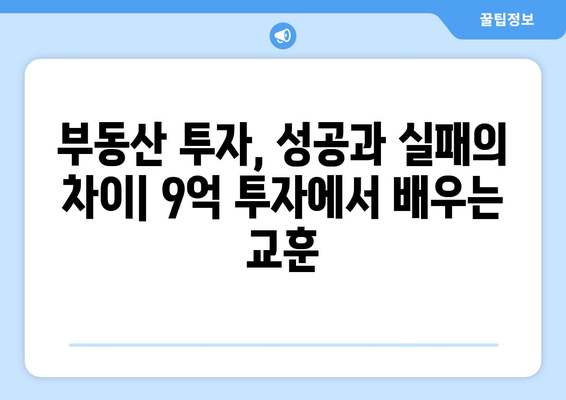 꿀팁정보

부동산 투자, 성공과 실패의 차이| 9억 투자에서 배우는 교훈